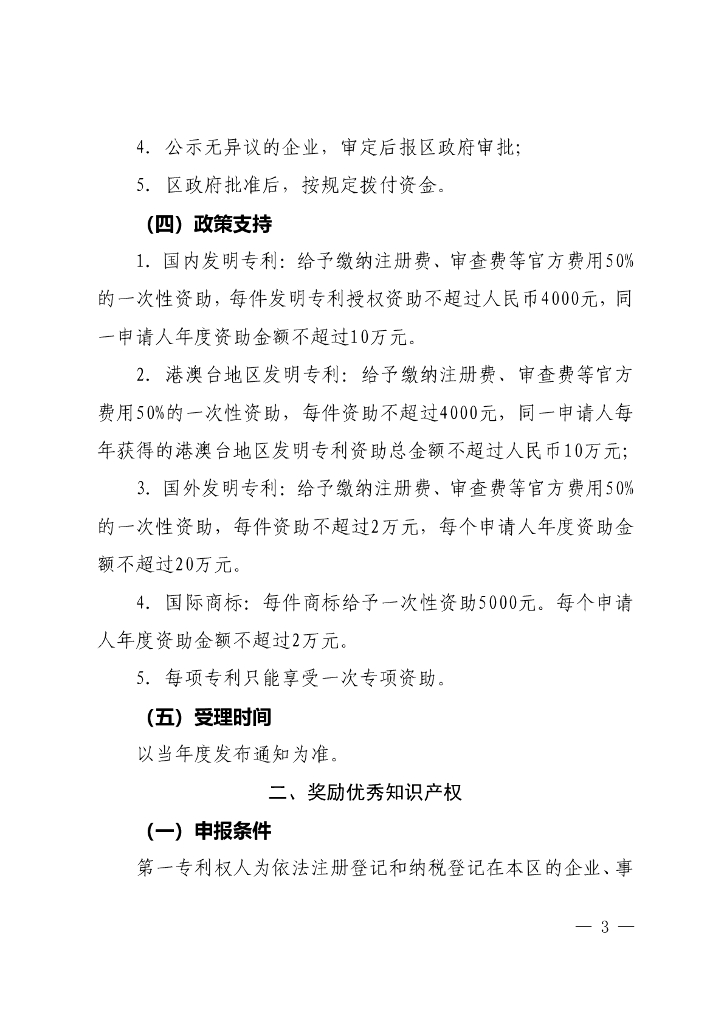 4. 公示无异议的企业，审定后报区政府审批；

5. 区政府批准后，按规定拨付资金。

（四）政策支持

1. 国内发明专利：给予缴纳注册费、审查费等官方费用50%的一次性资助，每件发明专利授权资助不超过人民币4000元，同一申请人年度资助金额不超过10万元。

2. 港澳台地区发明专利：给予缴纳注册费、审查费等官方费用50%的一次性资助，每件资助不超过4000元，同一申请人每年获得的港澳台地区发明专利资助总金额不超过人民币10万元；

3. 国外发明专利：给予缴纳注册费、审查费等官方费用50%的一次性资助，每件资助不超过2万元，每个申请人年度资助金额不超过20万元。

4. 国际商标：每件商标给予一次性资助5000元。每个申请人年度资助金额不超过2万元。

5. 每项专利只能享受一次专项资助。

（五）受理时间

以当年度发布通知为准。

二、奖励优秀知识产权

（一）申报条件

第一专利权人为依法注册登记和纳税登记在本区的企业、事

— 3 —